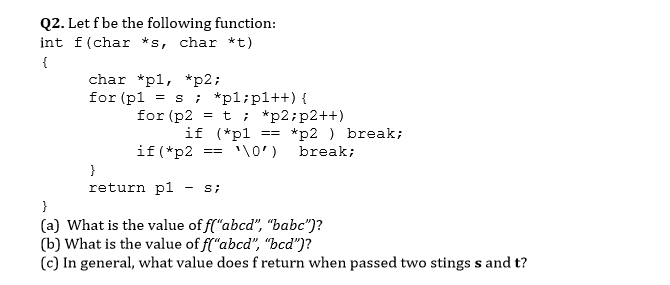 Q2. Let f be the following function:
int f(char *s, char *t)
{
char *p1, *p2;
for(p1 = s ; *p1;p1++){
for(p2 = t ; *p2;p2++)
if (*p1 == *p2 ) break;
if(*p2 == '\0') break;
}
return p1 - s;
}
(a) What is the value of f("abcd", "babc")?
(b) What is the value of f("abcd", "bcd")?
(c) In general, what value does f return when passed two stings s and t?